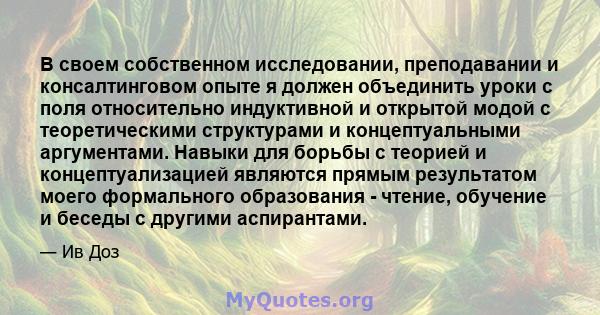 В своем собственном исследовании, преподавании и консалтинговом опыте я должен объединить уроки с поля относительно индуктивной и открытой модой с теоретическими структурами и концептуальными аргументами. Навыки для борьбы с теорией и концептуализацией являются прямым результатом моего формального образования - чтение, обучение и беседы с другими аспирантами.

— Ив Доз

MyQuotes.org